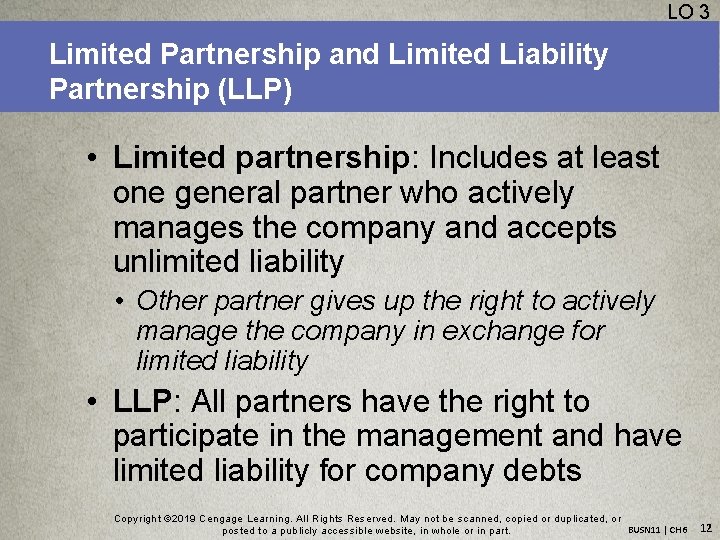 LO 3

Limited Partnership and Limited Liability Partnership (LLP)

• Limited partnership: Includes at least one general partner who actively manages the company and accepts unlimited liability

• Other partner gives up the right to actively manage the company in exchange for limited liability

• LLP: All partners have the right to participate in the management and have limited liability for company debts

Copyright ©2019 Cengage Learning. All Rights Reserved. May not be scanned, copied or duplicated, or posted to a publicly accessible website, in whole or in part.

BUSN11 | CH6 12